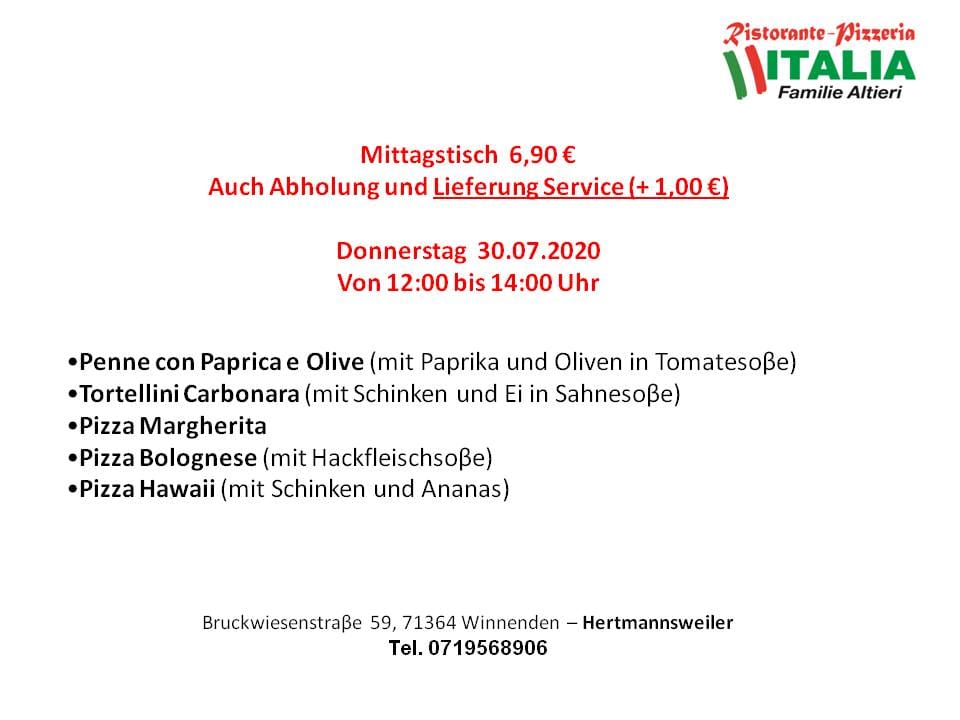 Ristorante-Pizzeria
ITALIA
Familie Altieri

Mittagstisch 6,90 €
Auch Abholung und Lieferung Service (+ 1,00 €)

Donnerstag 30.07.2020
Von 12:00 bis 14:00 Uhr

•Penne con Paprica e Olive (mit Paprika und Oliven in Tomatesoβe)
•Tortellini Carbonara (mit Schinken und Ei in Sahnesoβe)
•Pizza Margherita
•Pizza Bolognese (mit Hackfleischsoβe)
•Pizza Hawaii (mit Schinken und Ananas)

Bruckwiesenstraβe 59, 71364 Winnenden – Hertmannsweiler
Tel. 0719568906